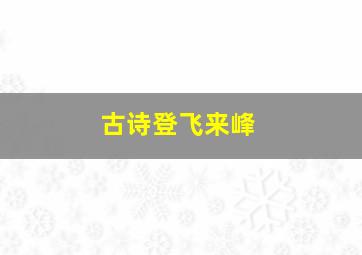 古诗登飞来峰